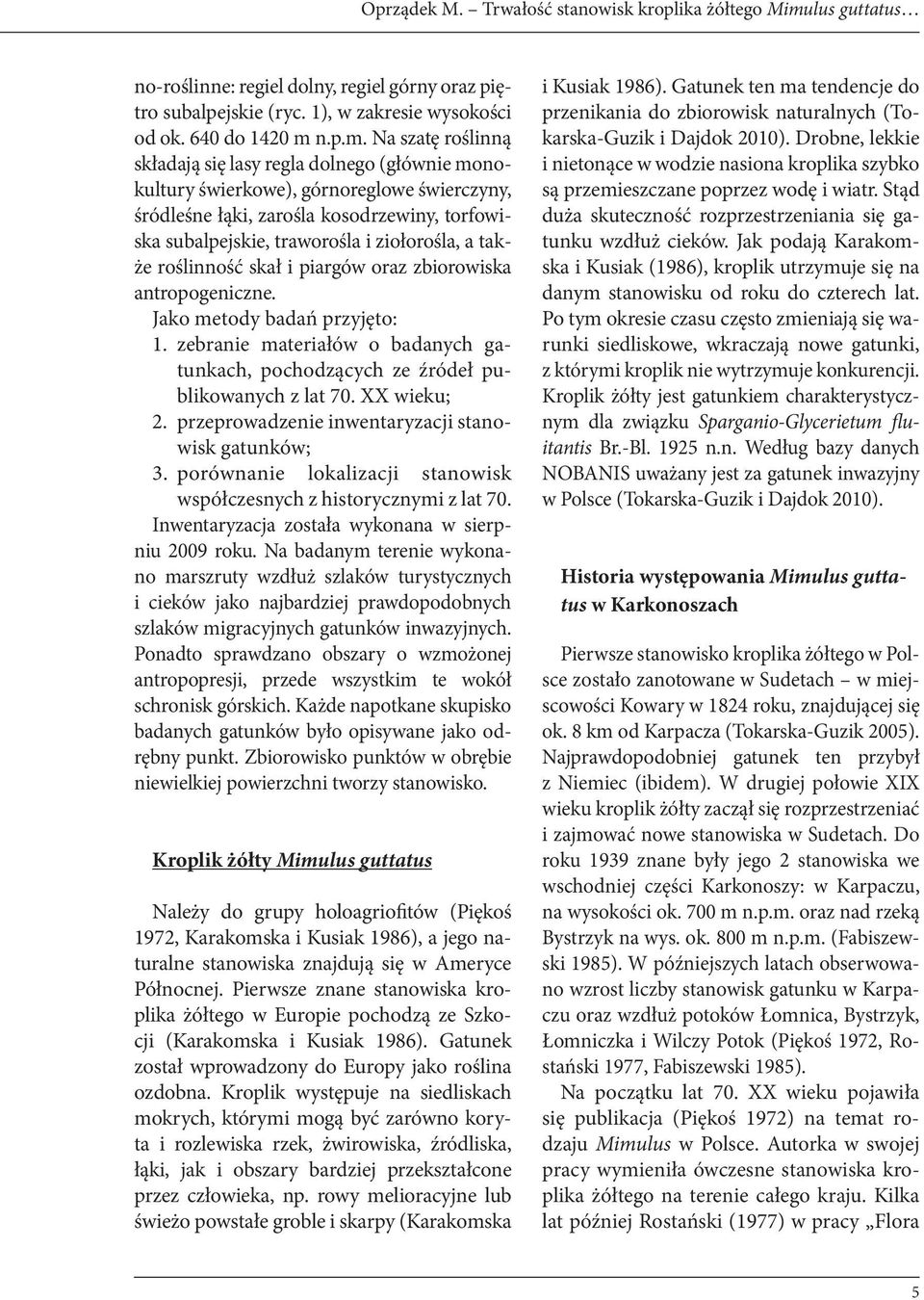 Oprządek M. – Trwałość stanowisk kroplika żółtego Mimulus guttatus…

no-roślinne: regiel dolny, regiel górny oraz piętro subalpejskie (ryc. 1), w zakresie wysokości od ok. 640 do 1420 m n.p.m. Na szatę roślinną składają się lasy regla dolnego (głównie monokultury świerkowe), górnoreglowe świerczyny, śródleśne łąki, zarośla kosodrzewiny, torfowiska subalpejskie, traworośla i ziołorośla, a także roślinność skał i piargów oraz zbiorowiska antropogeniczne.

Jako metody badań przyjęto:

1. zebranie materiałów o badanych gatunkach, pochodzących ze źródeł publikowanych z lat 70. XX wieku;

2. przeprowadzenie inwentaryzacji stanowisk gatunków;

3. porównanie lokalizacji stanowisk współczesnych z historycznymi z lat 70.

Inwentaryzacja została wykonana w sierpniu 2009 roku. Na badanym terenie wykonano marszruty wzdłuż szlaków turystycznych i cieków jako najbardziej prawdopodobnych szlaków migracyjnych gatunków inwazyjnych. Ponadto sprawdzano obszary o wzmożonej antropopresji, przede wszystkim te wokół schronisk górskich. Każde napotkane skupisko badanych gatunków było opisywane jako odrębny punkt. Zbiorowisko punktów w obrębie niewielkiej powierzchni tworzy stanowisko.

Kroplik żółty Mimulus guttatus

Należy do grupy holoagriofitów (Piękoś 1972, Karakomska i Kusiak 1986), a jego naturalne stanowiska znajdują się w Ameryce Północnej. Pierwsze znane stanowiska kroplika żółtego w Europie pochodzą ze Szkocji (Karakomska i Kusiak 1986). Gatunek został wprowadzony do Europy jako roślina ozdobna. Kroplik występuje na siedliskach mokrych, którymi mogą być zarówno koryta i rozlewiska rzek, żwirowiska, źródliska, łąki, jak i obszary bardziej przekształcone przez człowieka, np. rowy melioracyjne lub świeżo powstałe groble i skarpy (Karakomska i Kusiak 1986). Gatunek ten ma tendencje do przenikania do zbiorowisk naturalnych (Tokarska-Guzik i Dajdok 2010). Drobne, lekkie i nietonące w wodzie nasiona kroplika szybko są przemieszczane poprzez wodę i wiatr. Stąd duża skuteczność rozprzestrzeniania się gatunku wzdłuż cieków. Jak podają Karakomska i Kusiak (1986), kroplik utrzymuje się na danym stanowisku od roku do czterech lat. Po tym okresie czasu często zmieniają się warunki siedliskowe, wkraczają nowe gatunki, z którymi kroplik nie wytrzymuje konkurencji. Kroplik żółty jest gatunkiem charakterystycznym dla związku Sparganio-Glycerietum fluitantis Br.-Bl. 1925 n.n. Według bazy danych NOBANIS uważany jest za gatunek inwazyjny w Polsce (Tokarska-Guzik i Dajdok 2010).

Historia występowania Mimulus guttatus w Karkonoszach

Pierwsze stanowisko kroplika żółtego w Polsce zostało zanotowane w Sudetach – w miejscowości Kowary w 1824 roku, znajdującej się ok. 8 km od Karpacza (Tokarska-Guzik 2005). Najprawdopodobniej gatunek ten przybył z Niemiec (ibidem). W drugiej połowie XIX wieku kroplik żółty zaczął się rozprzestrzeniać i zajmować nowe stanowiska w Sudetach. Do roku 1939 znane były jego 2 stanowiska we wschodniej części Karkonoszy: w Karpaczu, na wysokości ok. 700 m n.p.m. oraz nad rzeką Bystrzyk na wys. ok. 800 m n.p.m. (Fabiszewski 1985). W późniejszych latach obserwowano wzrost liczby stanowisk gatunku w Karpaczu oraz wzdłuż potoków Łomnica, Bystrzyk, Łomniczka i Wilczy Potok (Piękoś 1972, Rostański 1977, Fabiszewski 1985).

Na początku lat 70. XX wieku pojawiła się publikacja (Piękoś 1972) na temat rodzaju Mimulus w Polsce. Autorka w swojej pracy wymieniła ówczesne stanowiska kroplika żółtego na terenie całego kraju. Kilka lat później Rostański (1977) w pracy „Flora

5